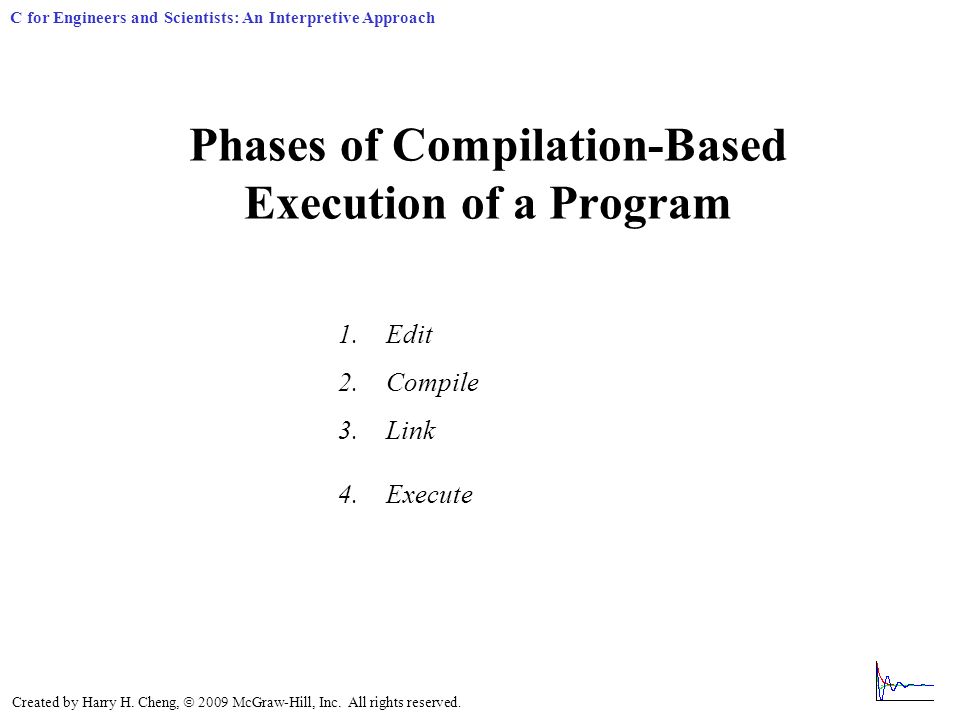 C for Engineers and Scientists: An Interpretive Approach

Phases of Compilation-Based Execution of a Program

1. Edit
2. Compile
3. Link
4. Execute

Created by Harry H. Cheng, © 2009 McGraw-Hill, Inc. All rights reserved.